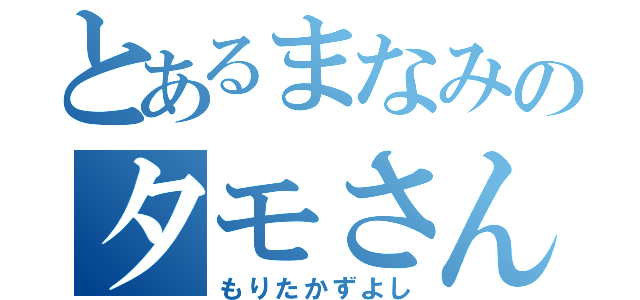 とあるまなみの
タモさん
もりたかずよし